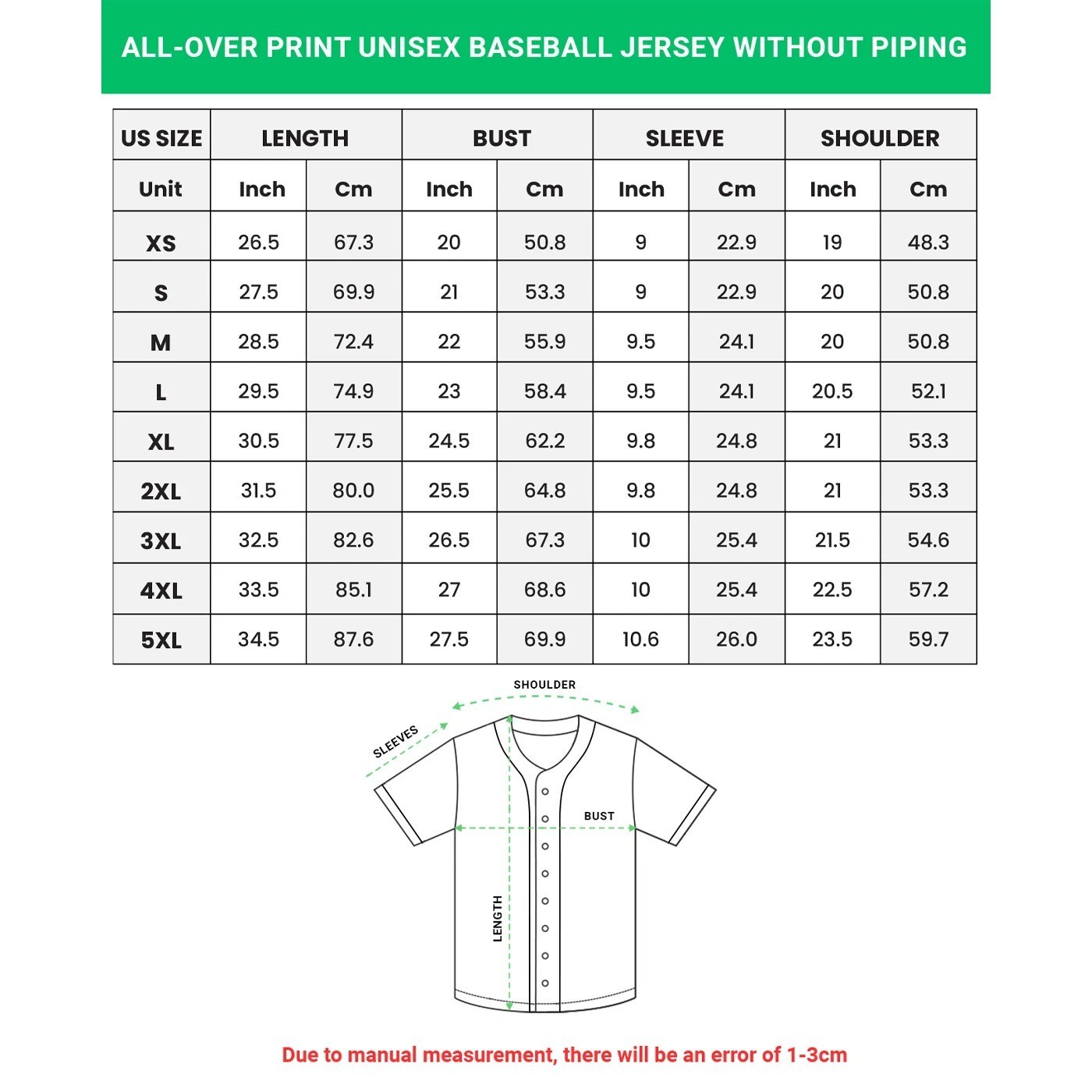 ALL-OVER PRINT UNISEX BASEBALL JERSEY WITHOUT PIPING

| US SIZE | LENGTH | | BUST | | SLEEVE | | SHOULDER | |
|---|---|---|---|---|---|---|---|---|
| Unit | Inch | Cm | Inch | Cm | Inch | Cm | Inch | Cm |
| XS | 26.5 | 67.3 | 20 | 50.8 | 9 | 22.9 | 19 | 48.3 |
| S | 27.5 | 69.9 | 21 | 53.3 | 9 | 22.9 | 20 | 50.8 |
| M | 28.5 | 72.4 | 22 | 55.9 | 9.5 | 24.1 | 20 | 50.8 |
| L | 29.5 | 74.9 | 23 | 58.4 | 9.5 | 24.1 | 20.5 | 52.1 |
| XL | 30.5 | 77.5 | 24.5 | 62.2 | 9.8 | 24.8 | 21 | 53.3 |
| 2XL | 31.5 | 80.0 | 25.5 | 64.8 | 9.8 | 24.8 | 21 | 53.3 |
| 3XL | 32.5 | 82.6 | 26.5 | 67.3 | 10 | 25.4 | 21.5 | 54.6 |
| 4XL | 33.5 | 85.1 | 27 | 68.6 | 10 | 25.4 | 22.5 | 57.2 |
| 5XL | 34.5 | 87.6 | 27.5 | 69.9 | 10.6 | 26.0 | 23.5 | 59.7 |

SHOULDER
SLEEVES
BUST
LENGTH

Due to manual measurement, there will be an error of 1-3cm